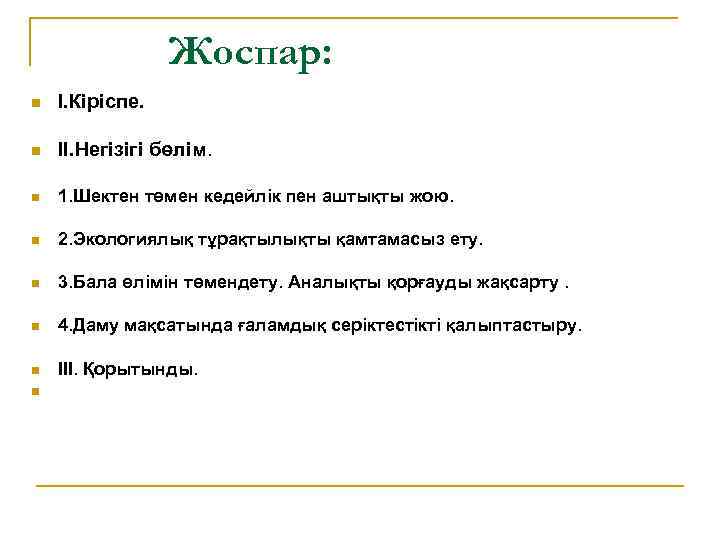 Жоспар:

I.Кіріспе.

II.Негізігі бөлім.

1.Шектен төмен кедейлік пен аштықты жою.

2.Экологиялық тұрақтылықты қамтамасыз ету.

3.Бала өлімін төмендету. Аналықты қорғауды жақсарту .

4.Даму мақсатында ғаламдық серіктестікті қалыптастыру.

III. Қорытынды.